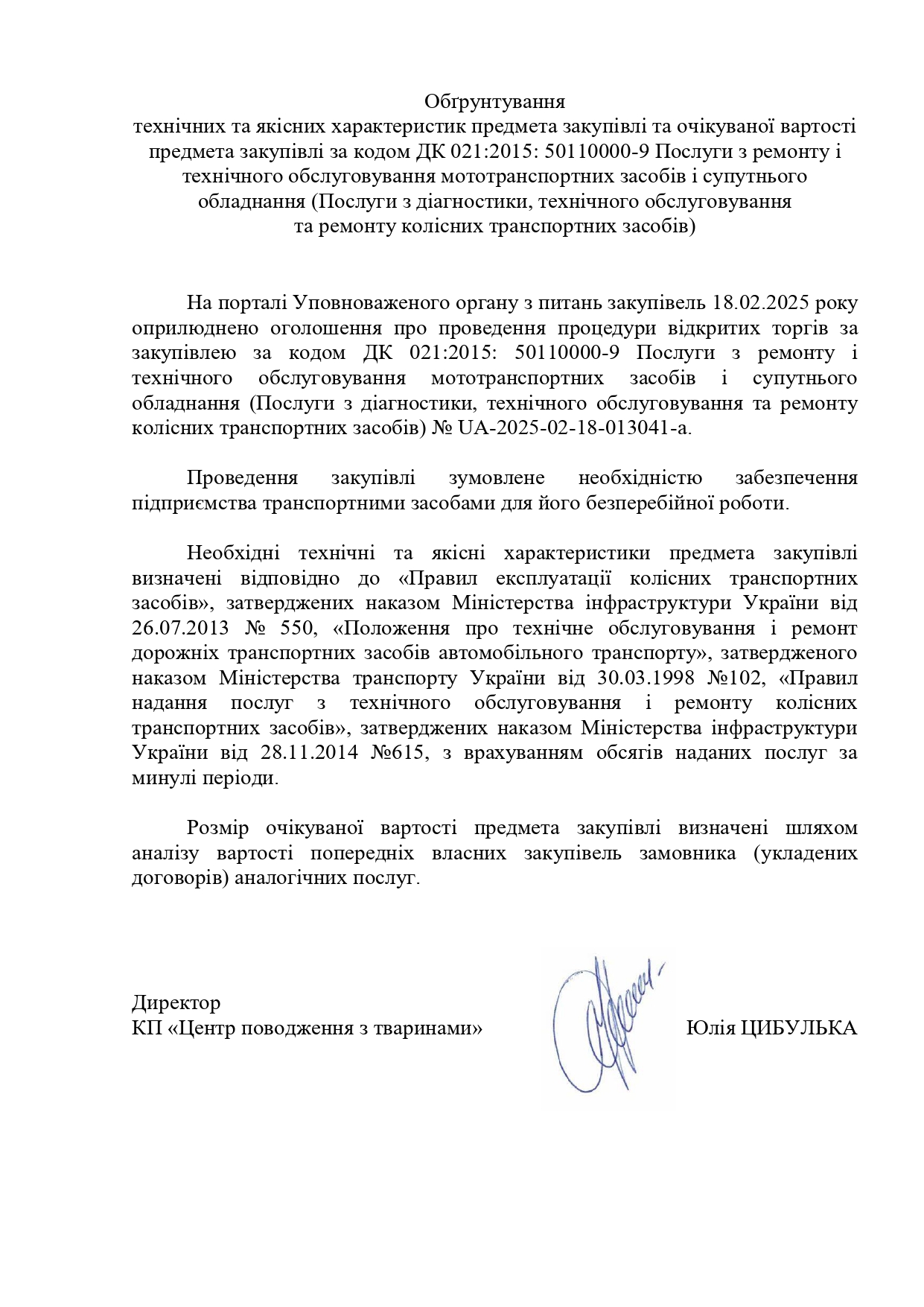 Обґрунтування
технічних та якісних характеристик предмета закупівлі та очікуваної вартості предмета закупівлі за кодом ДК 021:2015: 50110000-9 Послуги з ремонту і технічного обслуговування мототранспортних засобів і супутнього обладнання (Послуги з діагностики, технічного обслуговування та ремонту колісних транспортних засобів)

На порталі Уповноваженого органу з питань закупівель 18.02.2025 року оприлюднено оголошення про проведення процедури відкритих торгів за закупівлею за кодом ДК 021:2015: 50110000-9 Послуги з ремонту і технічного обслуговування мототранспортних засобів і супутнього обладнання (Послуги з діагностики, технічного обслуговування та ремонту колісних транспортних засобів) № UA-2025-02-18-013041-a.

Проведення закупівлі зумовлене необхідністю забезпечення підприємства транспортними засобами для його безперебійної роботи.

Необхідні технічні та якісні характеристики предмета закупівлі визначені відповідно до «Правил експлуатації колісних транспортних засобів», затверджених наказом Міністерства інфраструктури України від 26.07.2013 № 550, «Положення про технічне обслуговування і ремонт дорожніх транспортних засобів автомобільного транспорту», затвердженого наказом Міністерства транспорту України від 30.03.1998 №102, «Правил надання послуг з технічного обслуговування і ремонту колісних транспортних засобів», затверджених наказом Міністерства інфраструктури України від 28.11.2014 №615, з врахуванням обсягів наданих послуг за минулі періоди.

Розмір очікуваної вартості предмета закупівлі визначені шляхом аналізу вартості попередніх власних закупівель замовника (укладених договорів) аналогічних послуг.

Директор
КП «Центр поводження з тваринами» Юлія ЦИБУЛЬКА